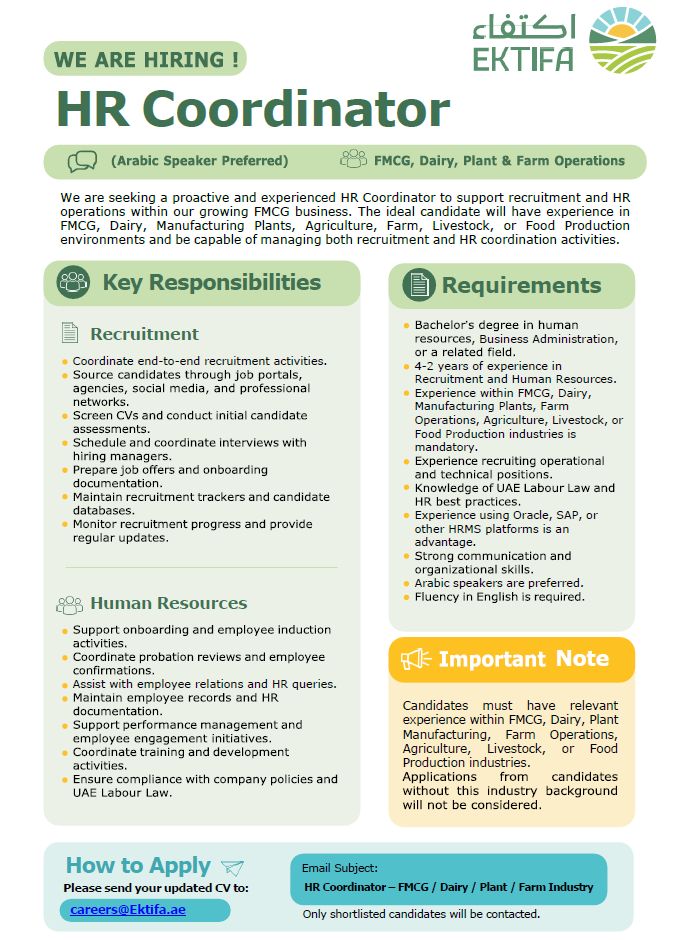 اكتفاء
EKTIFA

WE ARE HIRING !

HR Coordinator

(Arabic Speaker Preferred)

FMCG, Dairy, Plant & Farm Operations

We are seeking a proactive and experienced HR Coordinator to support recruitment and HR operations within our growing FMCG business. The ideal candidate will have experience in FMCG, Dairy, Manufacturing Plants, Agriculture, Farm, Livestock, or Food Production environments and be capable of managing both recruitment and HR coordination activities.

Key Responsibilities

Recruitment

• Coordinate end-to-end recruitment activities.
• Source candidates through job portals, agencies, social media, and professional networks.
• Screen CVs and conduct initial candidate assessments.
• Schedule and coordinate interviews with hiring managers.
• Prepare job offers and onboarding documentation.
• Maintain recruitment trackers and candidate databases.
• Monitor recruitment progress and provide regular updates.

Human Resources

• Support onboarding and employee induction activities.
• Coordinate probation reviews and employee confirmations.
• Assist with employee relations and HR queries.
• Maintain employee records and HR documentation.
• Support performance management and employee engagement initiatives.
• Coordinate training and development activities.
• Ensure compliance with company policies and UAE Labour Law.

Requirements

• Bachelor's degree in human resources, Business Administration, or a related field.
• 4-2 years of experience in Recruitment and Human Resources.
• Experience within FMCG, Dairy, Manufacturing Plants, Farm Operations, Agriculture, Livestock, or Food Production industries is mandatory.
• Experience recruiting operational and technical positions.
• Knowledge of UAE Labour Law and HR best practices.
• Experience using Oracle, SAP, or other HRMS platforms is an advantage.
• Strong communication and organizational skills.
• Arabic speakers are preferred.
• Fluency in English is required.

Important Note

Candidates must have relevant experience within FMCG, Dairy, Plant Manufacturing, Farm Operations, Agriculture, Livestock, or Food Production industries.
Applications from candidates without this industry background will not be considered.

How to Apply
Please send your updated CV to:
careers@Ektifa.ae

Email Subject:
HR Coordinator – FMCG / Dairy / Plant / Farm Industry

Only shortlisted candidates will be contacted.